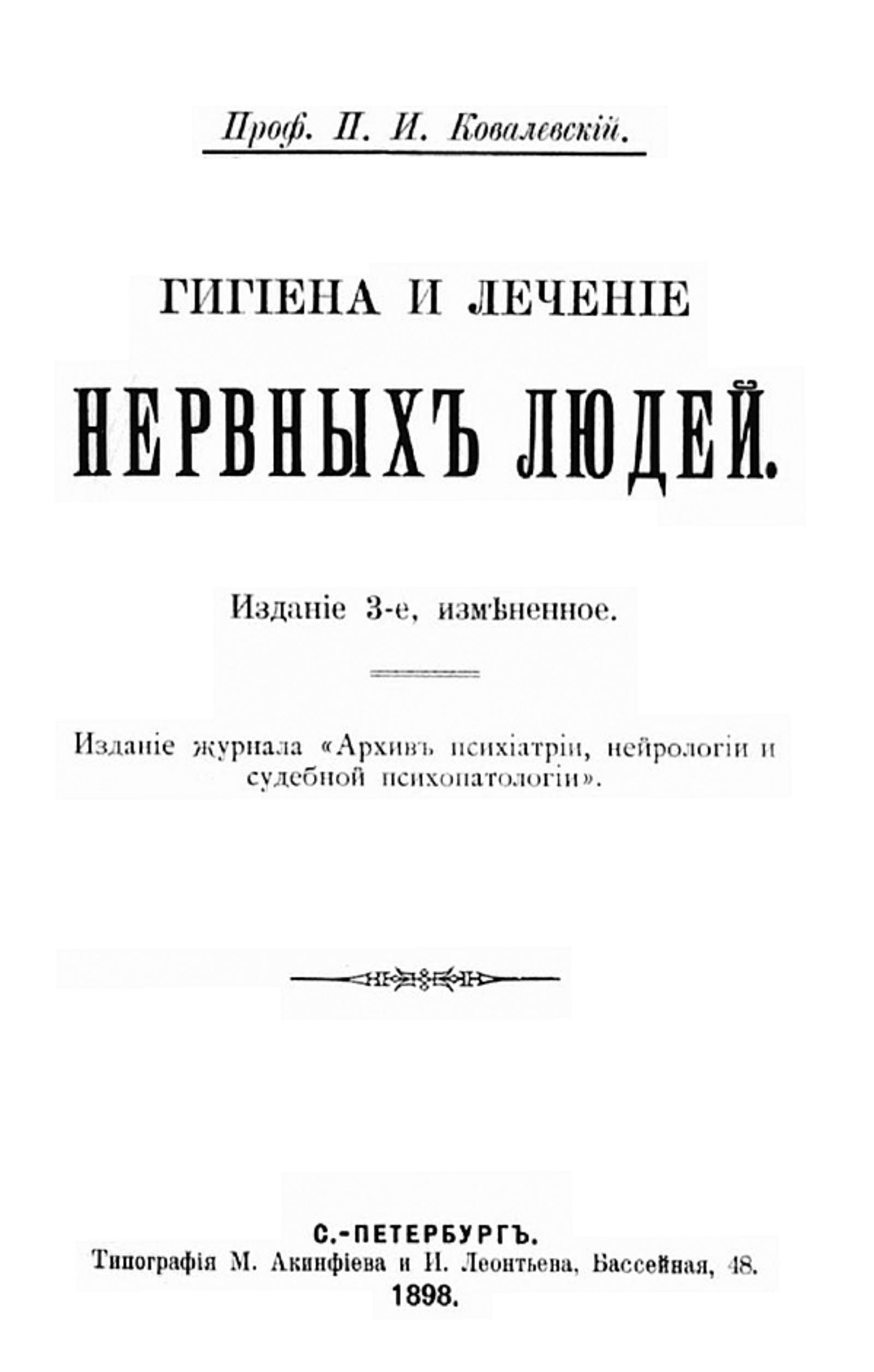 Проф. П. И. Ковалевскій.

ГИГІЕНА И ЛЕЧЕНІЕ

НЕРВНЫХЪ ЛЮДЕЙ.

Изданіе 3-е, измѣненное.

Изданіе журнала «Архивъ психіатріи, нейрологіи и судебной психопатологіи».

С.-ПЕТЕРБУРГЪ.
Типографія М. Акинфіева и И. Леонтьева, Бассейная, 48.
1898.